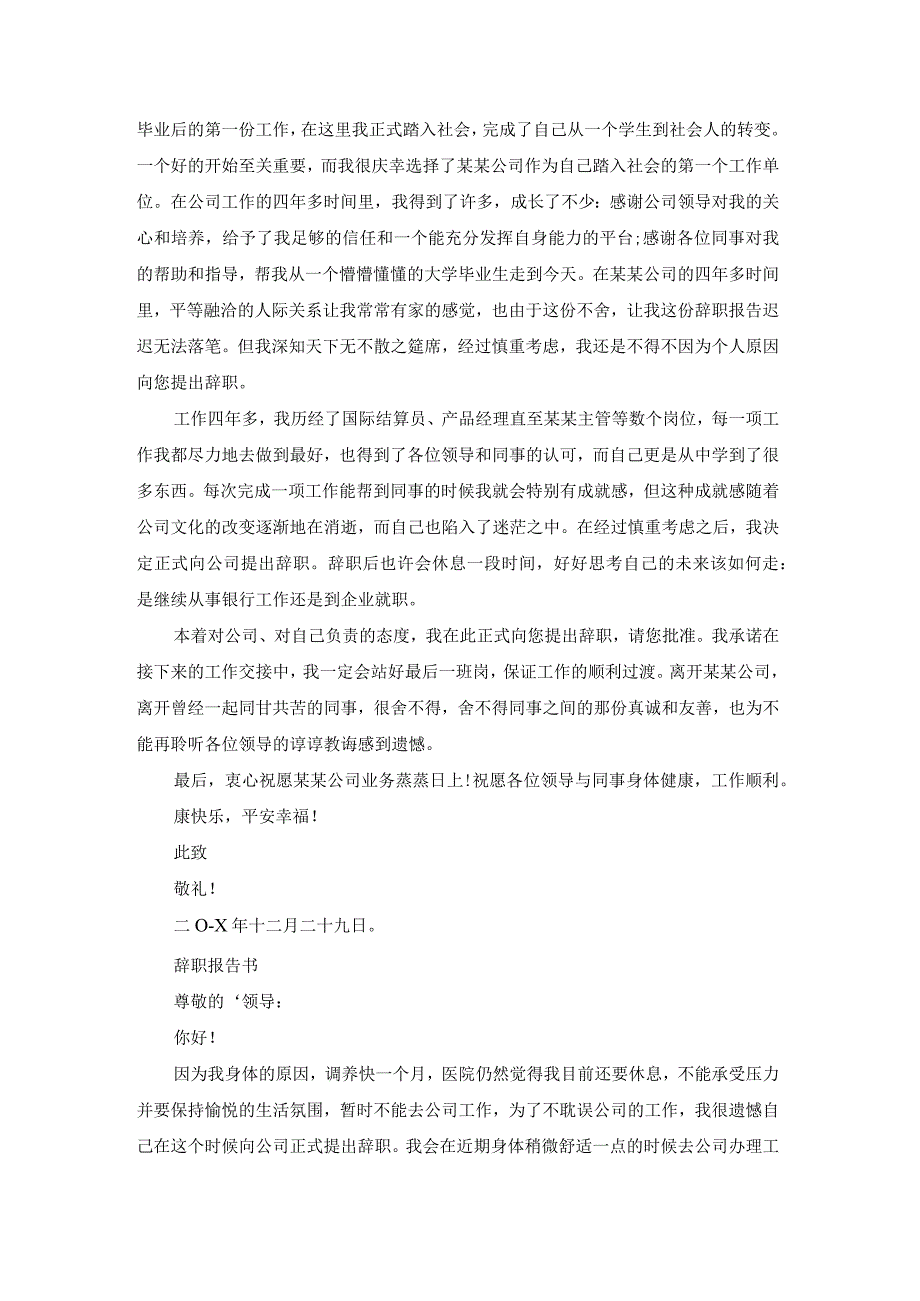 毕业后的第一份工作，在这里我正式踏入社会，完成了自己从一个学生到社会人的转变。一个好的开始至关重要，而我很庆幸选择了某某公司作为自己踏入社会的第一个工作单位。在公司工作的四年多时间里，我得到了许多，成长了不少：感谢公司领导对我的关心和培养，给予了我足够的信任和一个能充分发挥自身能力的平台;感谢各位同事对我的帮助和指导，帮我从一个懵懵懂懂的大学毕业生走到今天。在某某公司的四年多时间里，平等融洽的人际关系让我常常有家的感觉，也由于这份不舍，让我这份辞职报告迟迟无法落笔。但我深知天下无不散之筵席，经过慎重考虑，我还是不得不因为个人原因向您提出辞职。

工作四年多，我历经了国际结算员、产品经理直至某某主管等数个岗位，每一项工作我都尽力地去做到最好，也得到了各位领导和同事的认可，而自己更是从中学到了很多东西。每次完成一项工作能帮到同事的时候我就会特别有成就感，但这种成就感随着公司文化的改变逐渐地在消逝，而自己也陷入了迷茫之中。在经过慎重考虑之后，我决定正式向公司提出辞职。辞职后也许会休息一段时间，好好思考自己的未来该如何走：是继续从事银行工作还是到企业就职。

本着对公司、对自己负责的态度，我在此正式向您提出辞职，请您批准。我承诺在接下来的工作交接中，我一定会站好最后一班岗，保证工作的顺利过渡。离开某某公司，离开曾经一起同甘共苦的同事，很舍不得，舍不得同事之间的那份真诚和友善，也为不能再聆听各位领导的谆谆教诲感到遗憾。

最后，衷心祝愿某某公司业务蒸蒸日上!祝愿各位领导与同事身体健康，工作顺利。

康快乐，平安幸福!

此致

敬礼!

二O-X年十二月二十九日。

辞职报告书

尊敬的‘领导：

你好!

因为我身体的原因，调养快一个月，医院仍然觉得我目前还要休息，不能承受压力并要保持愉悦的生活氛围，暂时不能去公司工作，为了不耽误公司的工作，我很遗憾自己在这个时候向公司正式提出辞职。我会在近期身体稍微舒适一点的时候去公司办理工